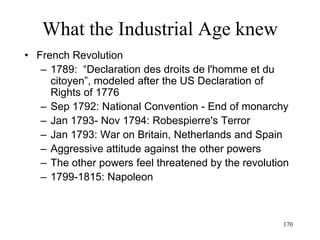 What the Industrial Age knew

• French Revolution
 – 1789: "Declaration des droits de l'homme et du citoyen", modeled after the US Declaration of Rights of 1776
 – Sep 1792: National Convention - End of monarchy
 – Jan 1793- Nov 1794: Robespierre's Terror
 – Jan 1793: War on Britain, Netherlands and Spain
 – Aggressive attitude against the other powers
 – The other powers feel threatened by the revolution
 – 1799-1815: Napoleon

170